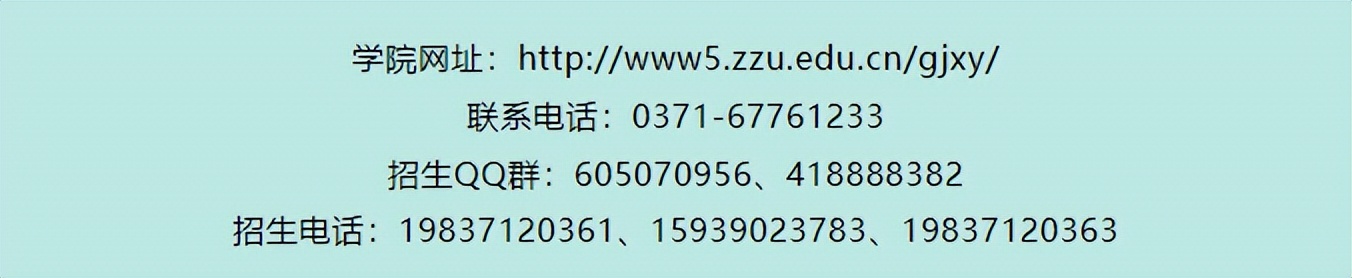 学院网址：http://www5.zzu.edu.cn/gjxy/

联系电话：0371-67761233

招生QQ群：605070956、418888382

招生电话：19837120361、15939023783、19837120363